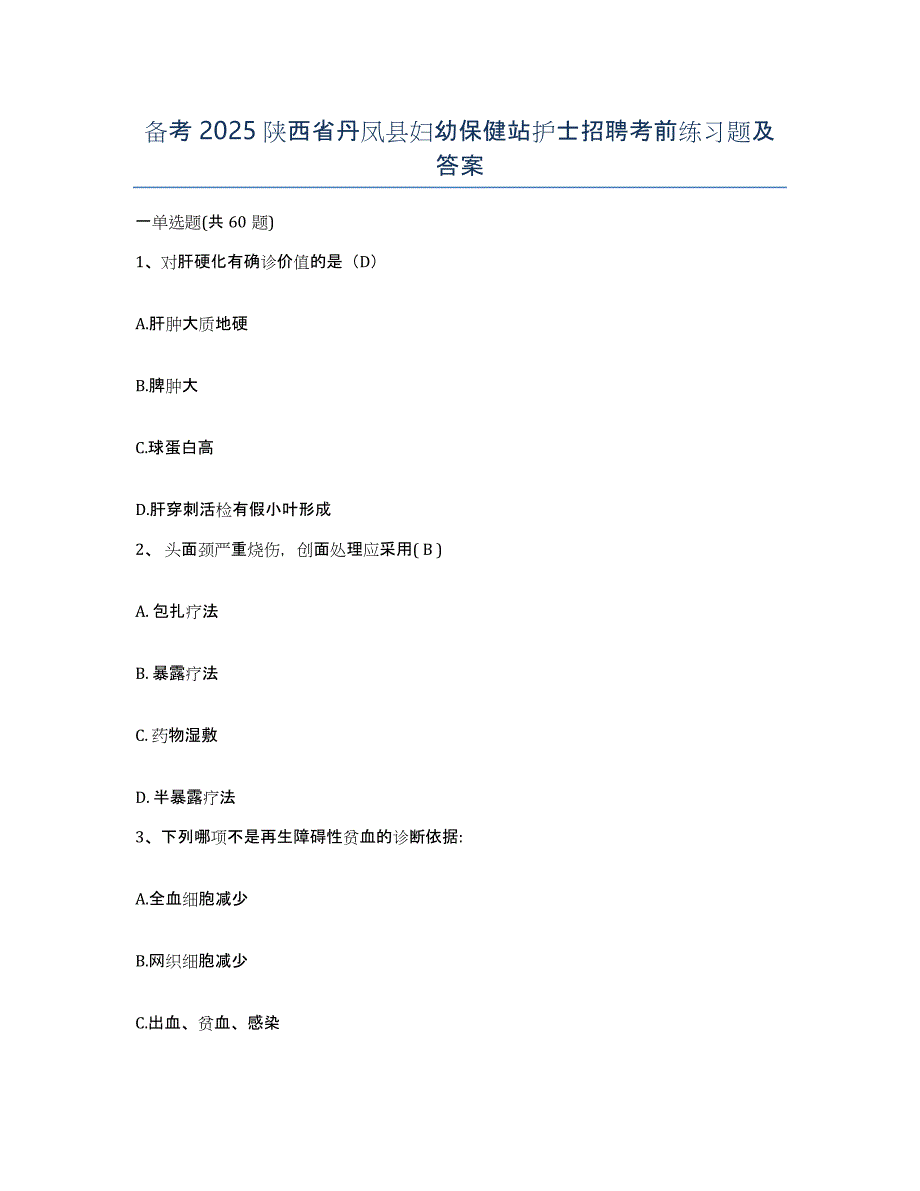 备考 2025 陕西省丹凤县妇幼保健站护士招聘考前练习题及答案

一单选题(共 60 题)

1、对肝硬化有确诊价值的是（D）

A.肝肿大质地硬

B.脾肿大

C.球蛋白高

D.肝穿刺活检有假小叶形成

2、 头面颈严重烧伤，创面处理应采用( B )

A. 包扎疗法

B. 暴露疗法

C. 药物湿敷

D. 半暴露疗法

3、下列哪项不是再生障碍性贫血的诊断依据:

A.全血细胞减少

B.网织细胞减少

C.出血、贫血、感染